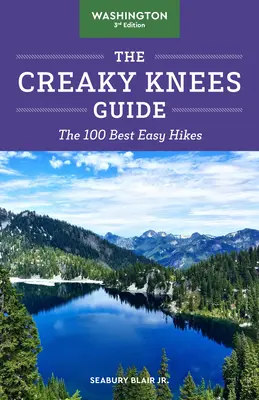 WASHINGTON
3rd Edition

THE
CREAKY KNEES
GUIDE

The 100 Best Easy Hikes

SEABURY BLAIR JR.